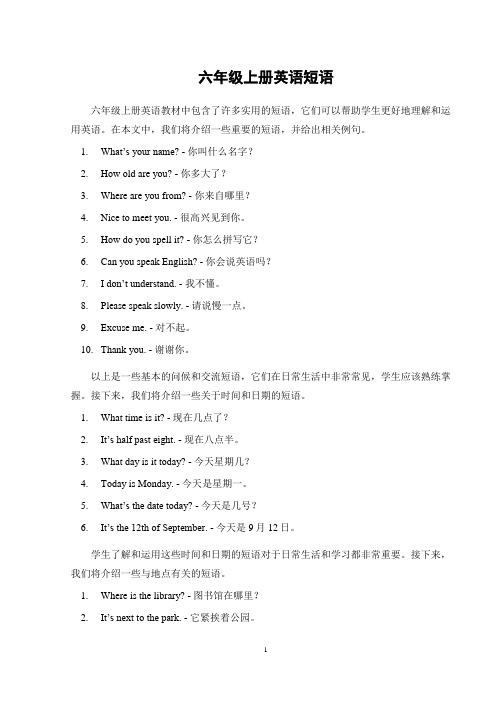 六年级上册英语短语

六年级上册英语教材中包含了许多实用的短语，它们可以帮助学生更好地理解和运用英语。在本文中，我们将介绍一些重要的短语，并给出相关例句。

1. What's your name? - 你叫什么名字？
2. How old are you? - 你多大了？
3. Where are you from? - 你来自哪里？
4. Nice to meet you. - 很高兴见到你。
5. How do you spell it? - 你怎么拼写它？
6. Can you speak English? - 你会说英语吗？
7. I don't understand. - 我不懂。
8. Please speak slowly. - 请说慢一点。
9. Excuse me. - 对不起。
10. Thank you. - 谢谢你。

以上是一些基本的问候和交流短语，它们在日常生活中非常常见，学生应该熟练掌握。接下来，我们将介绍一些关于时间和日期的短语。

1. What time is it? - 现在几点了？
2. It's half past eight. - 现在八点半。
3. What day is it today? - 今天星期几？
4. Today is Monday. - 今天是星期一。
5. What's the date today? - 今天是几号？
6. It's the 12th of September. - 今天是 9 月 12 日。

学生了解和运用这些时间和日期的短语对于日常生活和学习都非常重要。接下来，我们将介绍一些与地点有关的短语。

1. Where is the library? - 图书馆在哪里？
2. It's next to the park. - 它紧挨着公园。

1